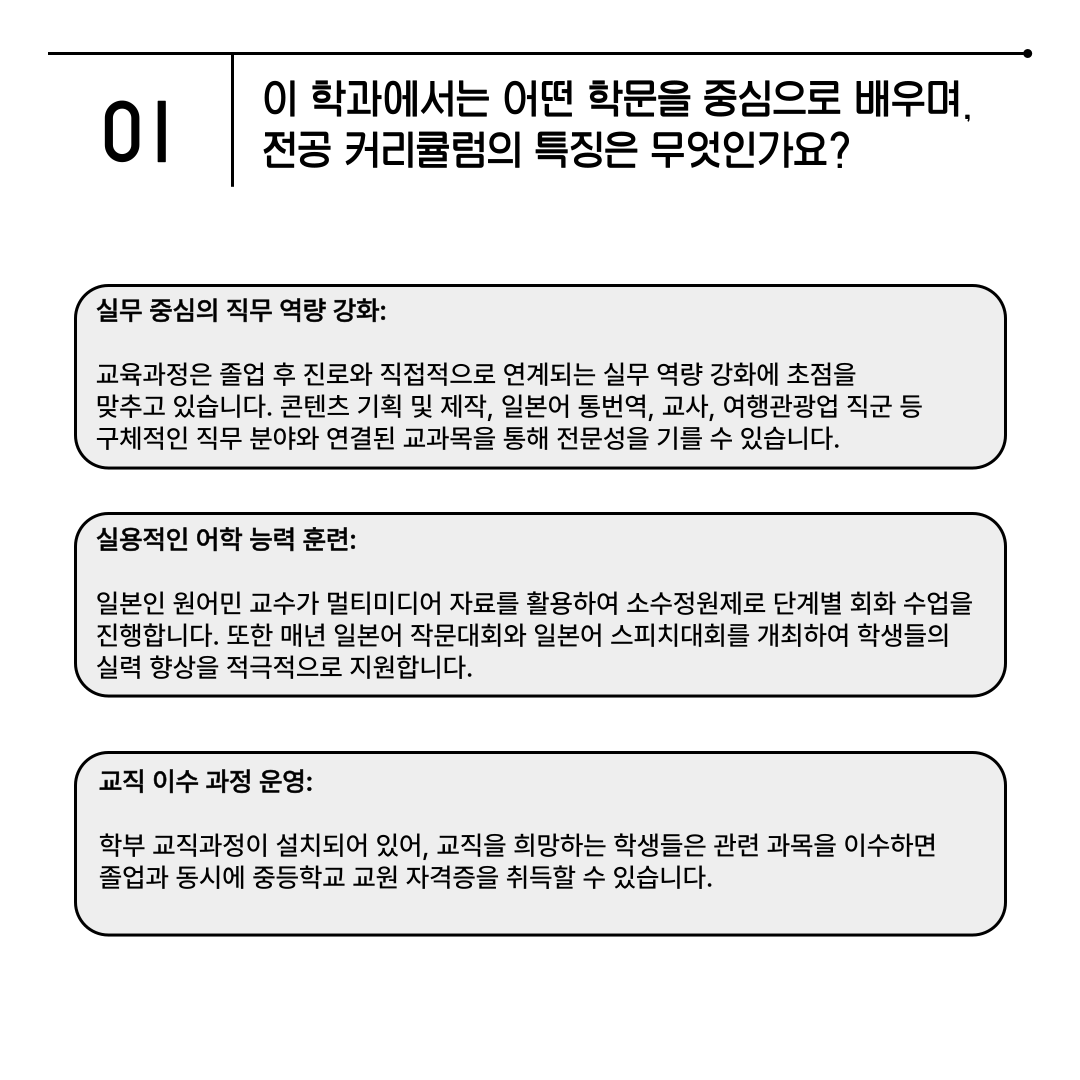 01

이 학과에서는 어떤 학문을 중심으로 배우며, 전공 커리큘럼의 특징은 무엇인가요?

실무 중심의 직무 역량 강화:

교육과정은 졸업 후 진로와 직접적으로 연계되는 실무 역량 강화에 초점을 맞추고 있습니다. 콘텐츠 기획 및 제작, 일본어 통번역, 교사, 여행관광업 직군 등 구체적인 직무 분야와 연결된 교과목을 통해 전문성을 기를 수 있습니다.

실용적인 어학 능력 훈련:

일본인 원어민 교수가 멀티미디어 자료를 활용하여 소수정원제로 단계별 회화 수업을 진행합니다. 또한 매년 일본어 작문대회와 일본어 스피치대회를 개최하여 학생들의 실력 향상을 적극적으로 지원합니다.

교직 이수 과정 운영:

학부 교직과정이 설치되어 있어, 교직을 희망하는 학생들은 관련 과목을 이수하면 졸업과 동시에 중등학교 교원 자격증을 취득할 수 있습니다.